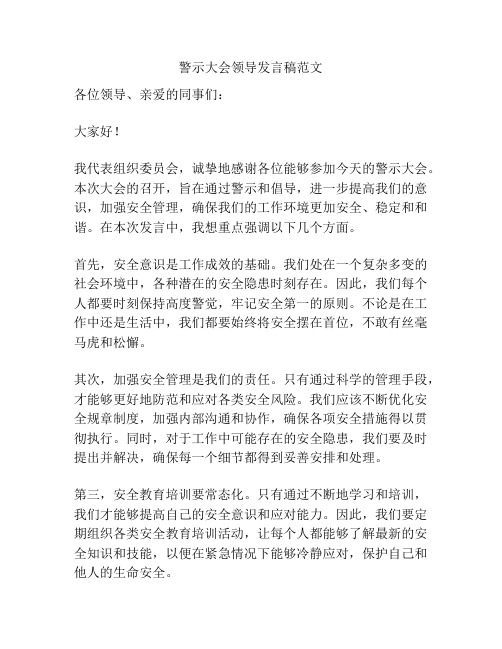 警示大会领导发言稿范文

各位领导、亲爱的同事们：

大家好！

我代表组织委员会，诚挚地感谢各位能够参加今天的警示大会。本次大会的召开，旨在通过警示和倡导，进一步提高我们的意识，加强安全管理，确保我们的工作环境更加安全、稳定和和谐。在本次发言中，我想重点强调以下几个方面。

首先，安全意识是工作成效的基础。我们处在一个复杂多变的社会环境中，各种潜在的安全隐患时刻存在。因此，我们每个人都要时刻保持高度警觉，牢记安全第一的原则。不论是在工作中还是生活中，我们都要始终将安全摆在首位，不敢有丝毫马虎和松懈。

其次，加强安全管理是我们的责任。只有通过科学的管理手段，才能够更好地防范和应对各类安全风险。我们应该不断优化安全规章制度，加强内部沟通和协作，确保各项安全措施得以贯彻执行。同时，对于工作中可能存在的安全隐患，我们要及时提出并解决，确保每一个细节都得到妥善安排和处理。

第三，安全教育培训要常态化。只有通过不断地学习和培训，我们才能够提高自己的安全意识和应对能力。因此，我们要定期组织各类安全教育培训活动，让每个人都能够了解最新的安全知识和技能，以便在紧急情况下能够冷静应对，保护自己和他人的生命安全。